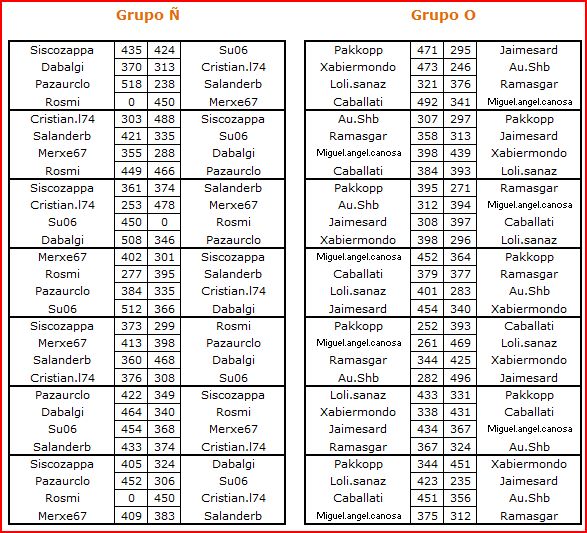 Grupo Ñ

| Siscozappa | 435 | 424 | Su06 |
|---|---|---|---|
| Dabalgi | 370 | 313 | Cristian.l74 |
| Pazaurclo | 518 | 238 | Salanderb |
| Rosmi | 0 | 450 | Merxe67 |
| Cristian.l74 | 303 | 488 | Siscozappa |
| Salanderb | 421 | 335 | Su06 |
| Merxe67 | 355 | 288 | Dabalgi |
| Rosmi | 449 | 466 | Pazaurclo |
| Siscozappa | 361 | 374 | Salanderb |
| Cristian.l74 | 253 | 478 | Merxe67 |
| Su06 | 450 | 0 | Rosmi |
| Dabalgi | 508 | 346 | Pazaurclo |
| Merxe67 | 402 | 301 | Siscozappa |
| Rosmi | 277 | 395 | Salanderb |
| Pazaurclo | 384 | 335 | Cristian.l74 |
| Su06 | 512 | 366 | Dabalgi |
| Siscozappa | 373 | 299 | Rosmi |
| Merxe67 | 413 | 398 | Pazaurclo |
| Salanderb | 360 | 468 | Dabalgi |
| Cristian.l74 | 376 | 308 | Su06 |
| Pazaurclo | 422 | 349 | Siscozappa |
| Dabalgi | 464 | 340 | Rosmi |
| Su06 | 454 | 368 | Merxe67 |
| Salanderb | 433 | 374 | Cristian.l74 |
| Siscozappa | 405 | 324 | Dabalgi |
| Pazaurclo | 452 | 306 | Su06 |
| Rosmi | 0 | 450 | Cristian.l74 |
| Merxe67 | 409 | 383 | Salanderb |

Grupo O

| Pakkopp | 471 | 295 | Jaimesard |
|---|---|---|---|
| Xabiermondo | 473 | 246 | Au.Shb |
| Loli.sanaz | 321 | 376 | Ramasgar |
| Caballati | 492 | 341 | Miguel.angel.canosa |
| Au.Shb | 307 | 297 | Pakkopp |
| Ramasgar | 358 | 313 | Jaimesard |
| Miguel.angel.canosa | 398 | 439 | Xabiermondo |
| Caballati | 384 | 393 | Loli.sanaz |
| Pakkopp | 395 | 271 | Ramasgar |
| Au.Shb | 312 | 394 | Miguel.angel.canosa |
| Jaimesard | 308 | 397 | Caballati |
| Xabiermondo | 398 | 296 | Loli.sanaz |
| Miguel.angel.canosa | 452 | 364 | Pakkopp |
| Caballati | 379 | 377 | Ramasgar |
| Loli.sanaz | 401 | 283 | Au.Shb |
| Jaimesard | 454 | 340 | Xabiermondo |
| Pakkopp | 252 | 393 | Caballati |
| Miguel.angel.canosa | 261 | 469 | Loli.sanaz |
| Ramasgar | 344 | 425 | Xabiermondo |
| Au.Shb | 282 | 496 | Jaimesard |
| Loli.sanaz | 433 | 331 | Pakkopp |
| Xabiermondo | 338 | 431 | Caballati |
| Jaimesard | 434 | 367 | Miguel.angel.canosa |
| Ramasgar | 367 | 324 | Au.Shb |
| Pakkopp | 344 | 451 | Xabiermondo |
| Loli.sanaz | 423 | 235 | Jaimesard |
| Caballati | 451 | 356 | Au.Shb |
| Miguel.angel.canosa | 375 | 312 | Ramasgar |